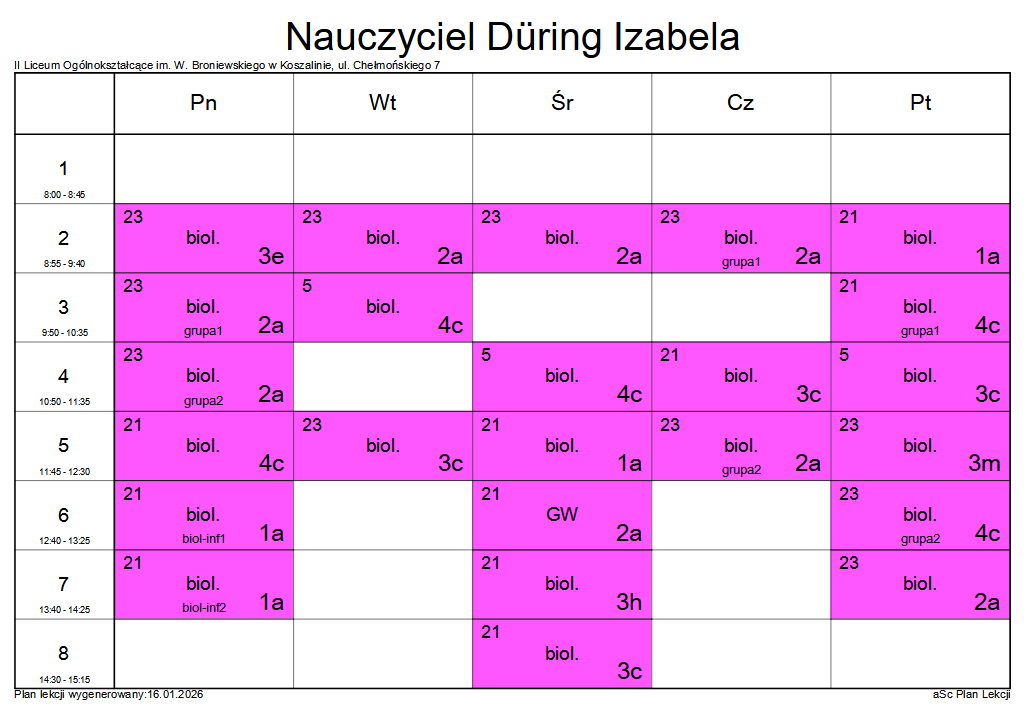 Nauczyciel Düring Izabela

II Liceum Ogólnokształcące im. W. Broniewskiego w Koszalinie, ul. Chełmońskiego 7

| | Pn | Wt | Śr | Cz | Pt |
|---|---|---|---|---|---|
| 1 8:00 - 8:45 | | | | | |
| 2 8:55 - 9:40 | 23 biol. 3e | 23 biol. 2a | 23 biol. 2a | 23 biol. grupa1 2a | 21 biol. 1a |
| 3 9:50 - 10:35 | 23 biol. grupa1 2a | 5 biol. 4c | | | 21 biol. grupa1 4c |
| 4 10:50 - 11:35 | 23 biol. grupa2 2a | | 5 biol. 4c | 21 biol. 3c | 5 biol. 3c |
| 5 11:45 - 12:30 | 21 biol. 4c | 23 biol. 3c | 21 biol. 1a | 23 biol. grupa2 2a | 23 biol. 3m |
| 6 12:40 - 13:25 | 21 biol. biol-inf1 1a | | 21 GW 2a | | 23 biol. grupa2 4c |
| 7 13:40 - 14:25 | 21 biol. biol-inf2 1a | | 21 biol. 3h | | 23 biol. 2a |
| 8 14:30 - 15:15 | | | 21 biol. 3c | | |

Plan lekcji wygenerowany:16.01.2026

aSc Plan Lekcji